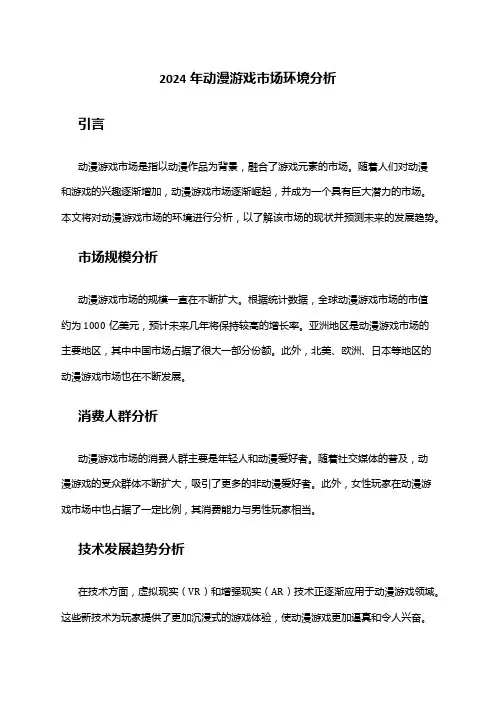 2024 年动漫游戏市场环境分析

引言

动漫游戏市场是指以动漫作品为背景，融合了游戏元素的市场。随着人们对动漫和游戏的兴趣逐渐增加，动漫游戏市场逐渐崛起，并成为一个具有巨大潜力的市场。本文将对动漫游戏市场的环境进行分析，以了解该市场的现状并预测未来的发展趋势。

市场规模分析

动漫游戏市场的规模一直在不断扩大。根据统计数据，全球动漫游戏市场的市值约为 1000 亿美元，预计未来几年将保持较高的增长率。亚洲地区是动漫游戏市场的主要地区，其中中国市场占据了很大一部分份额。此外，北美、欧洲、日本等地区的动漫游戏市场也在不断发展。

消费人群分析

动漫游戏市场的消费人群主要是年轻人和动漫爱好者。随着社交媒体的普及，动漫游戏的受众群体不断扩大，吸引了更多的非动漫爱好者。此外，女性玩家在动漫游戏市场中也占据了一定比例，其消费能力与男性玩家相当。

技术发展趋势分析

在技术方面，虚拟现实（VR）和增强现实（AR）技术正逐渐应用于动漫游戏领域。这些新技术为玩家提供了更加沉浸式的游戏体验，使动漫游戏更加逼真和令人兴奋。